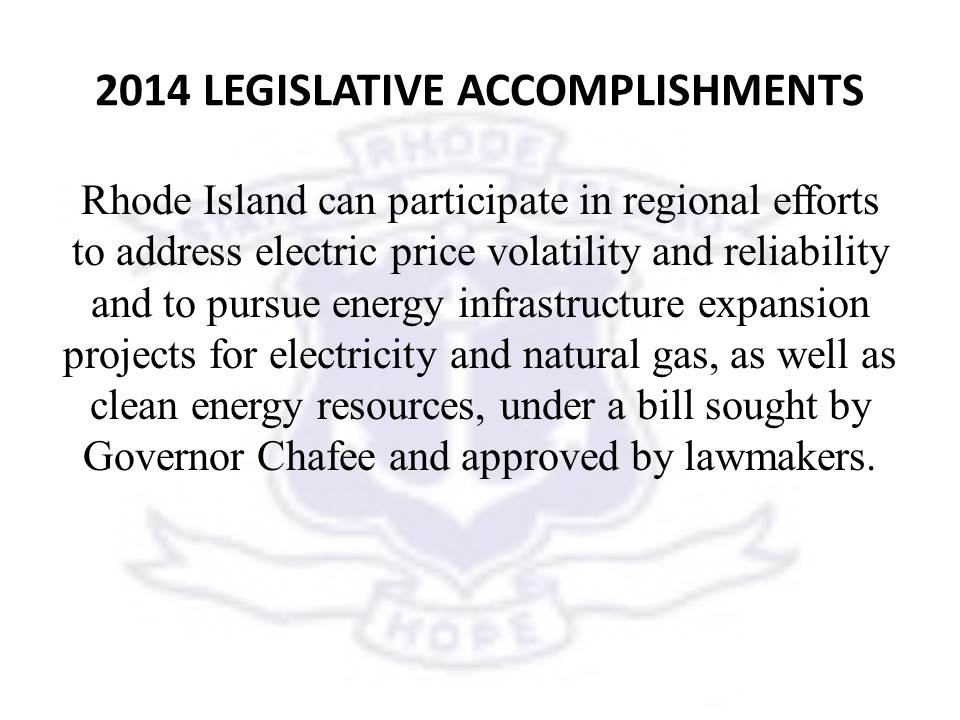 2014 LEGISLATIVE ACCOMPLISHMENTS

Rhode Island can participate in regional efforts to address electric price volatility and reliability and to pursue energy infrastructure expansion projects for electricity and natural gas, as well as clean energy resources, under a bill sought by Governor Chafee and approved by lawmakers.

RHODE

HOPE